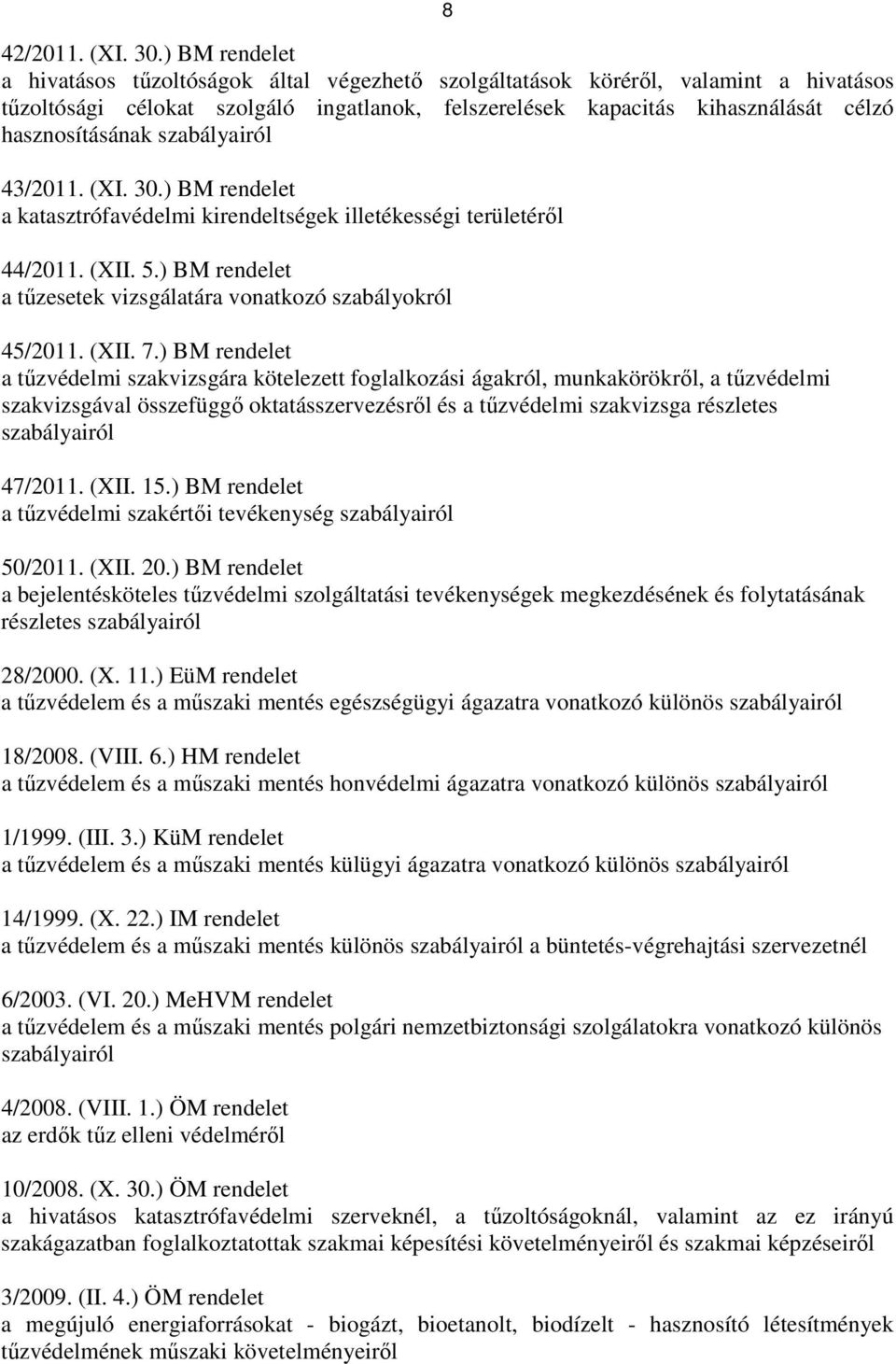 8

42/2011. (XI. 30.) BM rendelet
a hivatásos tűzoltóságok által végezhető szolgáltatások köréről, valamint a hivatásos tűzoltósági célokat szolgáló ingatlanok, felszerelések kapacitás kihasználását célzó hasznosításának szabályairól

43/2011. (XI. 30.) BM rendelet
a katasztrófavédelmi kirendeltségek illetékességi területéről

44/2011. (XII. 5.) BM rendelet
a tűzesetek vizsgálatára vonatkozó szabályokról

45/2011. (XII. 7.) BM rendelet
a tűzvédelmi szakvizsgára kötelezett foglalkozási ágakról, munkakörökről, a tűzvédelmi szakvizsgával összefüggő oktatásszervezésről és a tűzvédelmi szakvizsga részletes szabályairól

47/2011. (XII. 15.) BM rendelet
a tűzvédelmi szakértői tevékenység szabályairól

50/2011. (XII. 20.) BM rendelet
a bejelentésköteles tűzvédelmi szolgáltatási tevékenységek megkezdésének és folytatásának részletes szabályairól

28/2000. (X. 11.) EüM rendelet
a tűzvédelem és a műszaki mentés egészségügyi ágazatra vonatkozó különös szabályairól

18/2008. (VIII. 6.) HM rendelet
a tűzvédelem és a műszaki mentés honvédelmi ágazatra vonatkozó különös szabályairól

1/1999. (III. 3.) KüM rendelet
a tűzvédelem és a műszaki mentés külügyi ágazatra vonatkozó különös szabályairól

14/1999. (X. 22.) IM rendelet
a tűzvédelem és a műszaki mentés különös szabályairól a büntetés-végrehajtási szervezetnél

6/2003. (VI. 20.) MeHVM rendelet
a tűzvédelem és a műszaki mentés polgári nemzetbiztonsági szolgálatokra vonatkozó különös szabályairól

4/2008. (VIII. 1.) ÖM rendelet
az erdők tűz elleni védelméről

10/2008. (X. 30.) ÖM rendelet
a hivatásos katasztrófavédelmi szerveknél, a tűzoltóságoknál, valamint az ez irányú szakágazatban foglalkoztatottak szakmai képesítési követelményeiről és szakmai képzéseiről

3/2009. (II. 4.) ÖM rendelet
a megújuló energiaforrásokat - biogázt, bioetanolt, biodízelt - hasznosító létesítmények tűzvédelmének műszaki követelményeiről